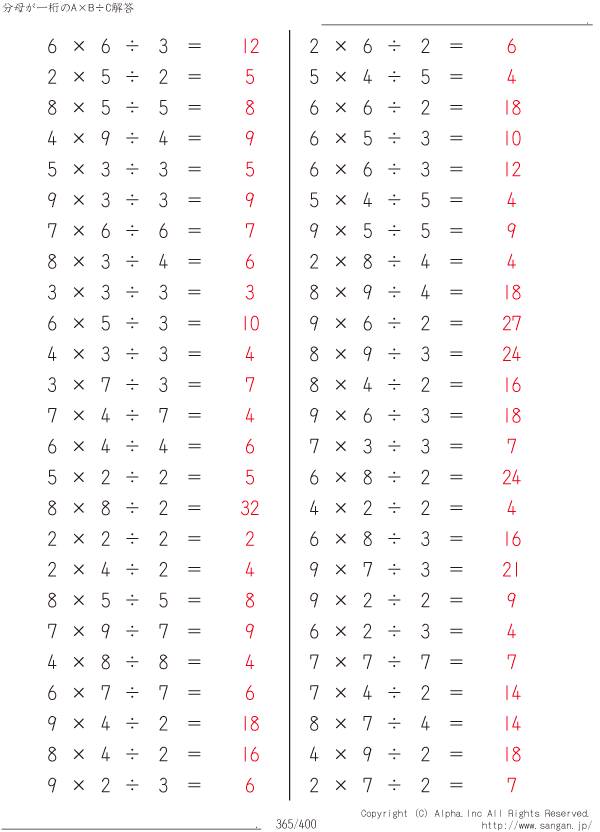 分母が一桁のA×B÷C解答

$6 \times 6 \div 3 = 12$
$2 \times 5 \div 2 = 5$
$8 \times 5 \div 5 = 8$
$4 \times 9 \div 4 = 9$
$5 \times 3 \div 3 = 5$
$9 \times 3 \div 3 = 9$
$7 \times 6 \div 6 = 7$
$8 \times 3 \div 4 = 6$
$3 \times 3 \div 3 = 3$
$6 \times 5 \div 3 = 10$
$4 \times 3 \div 3 = 4$
$3 \times 7 \div 3 = 7$
$7 \times 4 \div 7 = 4$
$6 \times 4 \div 4 = 6$
$5 \times 2 \div 2 = 5$
$8 \times 8 \div 2 = 32$
$2 \times 2 \div 2 = 2$
$2 \times 4 \div 2 = 4$
$8 \times 5 \div 5 = 8$
$7 \times 9 \div 7 = 9$
$4 \times 8 \div 8 = 4$
$6 \times 7 \div 7 = 6$
$9 \times 4 \div 2 = 18$
$8 \times 4 \div 2 = 16$
$9 \times 2 \div 3 = 6$

$2 \times 6 \div 2 = 6$
$5 \times 4 \div 5 = 4$
$6 \times 6 \div 2 = 18$
$6 \times 5 \div 3 = 10$
$6 \times 6 \div 3 = 12$
$5 \times 4 \div 5 = 4$
$9 \times 5 \div 5 = 9$
$2 \times 8 \div 4 = 4$
$8 \times 9 \div 4 = 18$
$9 \times 6 \div 2 = 27$
$8 \times 9 \div 3 = 24$
$8 \times 4 \div 2 = 16$
$9 \times 6 \div 3 = 18$
$7 \times 3 \div 3 = 7$
$6 \times 8 \div 2 = 24$
$4 \times 2 \div 2 = 4$
$6 \times 8 \div 3 = 16$
$9 \times 7 \div 3 = 21$
$9 \times 2 \div 2 = 9$
$6 \times 2 \div 3 = 4$
$7 \times 7 \div 7 = 7$
$7 \times 4 \div 2 = 14$
$8 \times 7 \div 4 = 14$
$4 \times 9 \div 2 = 18$
$2 \times 7 \div 2 = 7$

365/400
Copyright (C) Alpha.Inc All Rights Reserved.
http://www.sangan.jp/